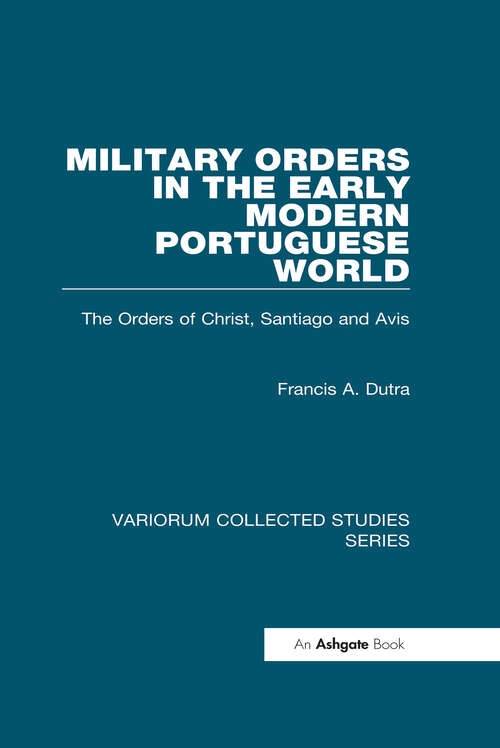 MILITARY ORDERS IN THE EARLY MODERN PORTUGUESE WORLD

The Orders of Christ, Santiago and Avis

Francis A. Dutra

VARIORUM COLLECTED STUDIES SERIES

An Ashgate Book